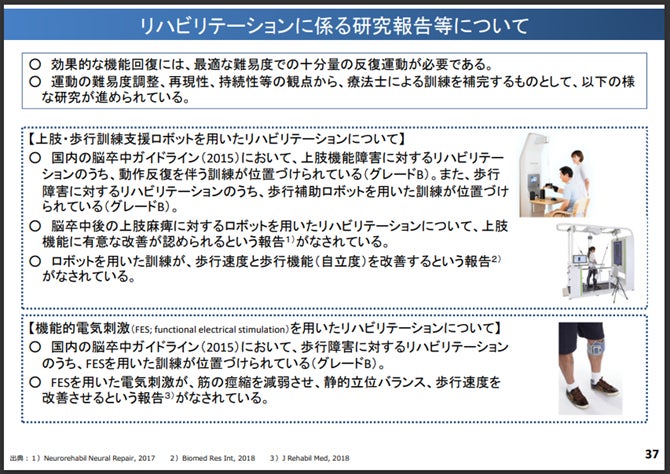 リハビリテーションに係る研究報告等について

○ 効果的な機能回復には、最適な難易度での十分量の反復運動が必要である。
○ 運動の難易度調整、再現性、持続性等の観点から、療法士による訓練を補完するものとして、以下の様な研究が進められている。

【上肢・歩行訓練支援ロボットを用いたリハビリテーションについて】
○ 国内の脳卒中ガイドライン（2015）において、上肢機能障害に対するリハビリテーションのうち、動作反復を伴う訓練が位置づけられている（グレードB）。また、歩行障害に対するリハビリテーションのうち、歩行補助ロボットを用いた訓練が位置づけられている（グレードB）。
○ 脳卒中後の上肢麻痺に対するロボットを用いたリハビリテーションについて、上肢機能に有意な改善が認められるという報告$^{1)}$がなされている。
○ ロボットを用いた訓練が、歩行速度と歩行機能（自立度）を改善するという報告$^{2)}$がなされている。

【機能的電気刺激（FES; functional electrical stimulation）を用いたリハビリテーションについて】
○ 国内の脳卒中ガイドライン（2015）において、歩行障害に対するリハビリテーションのうち、FESを用いた訓練が位置づけられている（グレードB）。
○ FESを用いた電気刺激が、筋の痙縮を減弱させ、静的立位バランス、歩行速度を改善させるという報告$^{3)}$がなされている。

出典：1）Neurorehabil Neural Repair, 2017　2）Biomed Res Int, 2018　3）J Rehabil Med, 2018

37